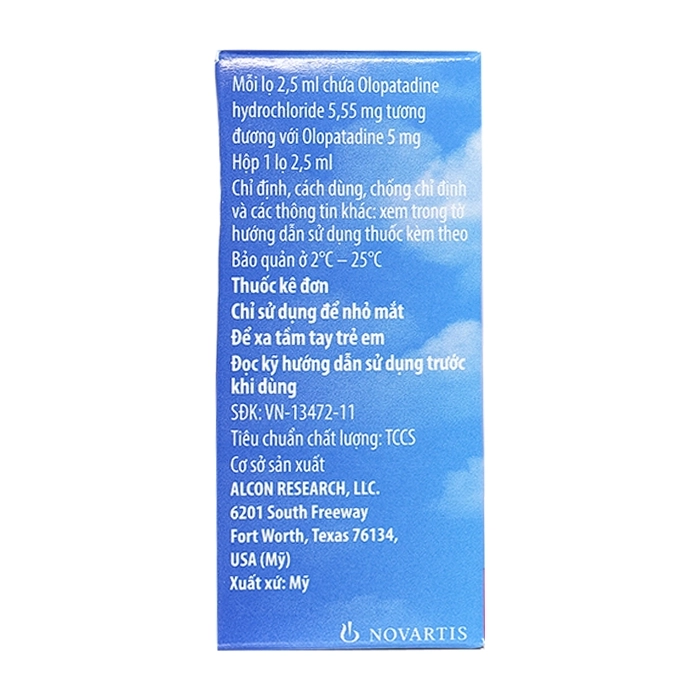 Mỗi lọ 2,5 ml chứa Olopatadine hydrochloride 5,55 mg tương đương với Olopatadine 5 mg

Hộp 1 lọ 2,5 ml

Chỉ định, cách dùng, chống chỉ định và các thông tin khác: xem trong tờ hướng dẫn sử dụng thuốc kèm theo

Bảo quản ở 2°C – 25°C

Thuốc kê đơn

Chỉ sử dụng để nhỏ mắt

Để xa tầm tay trẻ em

Đọc kỹ hướng dẫn sử dụng trước khi dùng

SĐK: VN-13472-11

Tiêu chuẩn chất lượng: TCCS

Cơ sở sản xuất

ALCON RESEARCH, LLC.
6201 South Freeway
Fort Worth, Texas 76134,
USA (Mỹ)

Xuất xứ: Mỹ

NOVARTIS